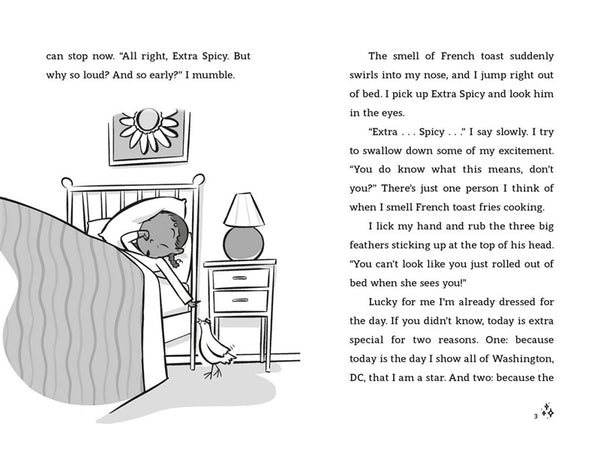 can stop now. "All right, Extra Spicy. But why so loud? And so early?" I mumble.

The smell of French toast suddenly swirls into my nose, and I jump right out of bed. I pick up Extra Spicy and look him in the eyes.

"Extra . . . Spicy . . ." I say slowly. I try to swallow down some of my excitement. "You do know what this means, don't you?" There's just one person I think of when I smell French toast fries cooking.

I lick my hand and rub the three big feathers sticking up at the top of his head. "You can't look like you just rolled out of bed when she sees you!"

Lucky for me I'm already dressed for the day. If you didn't know, today is extra special for two reasons. One: because today is the day I show all of Washington, DC, that I am a star. And two: because the

3